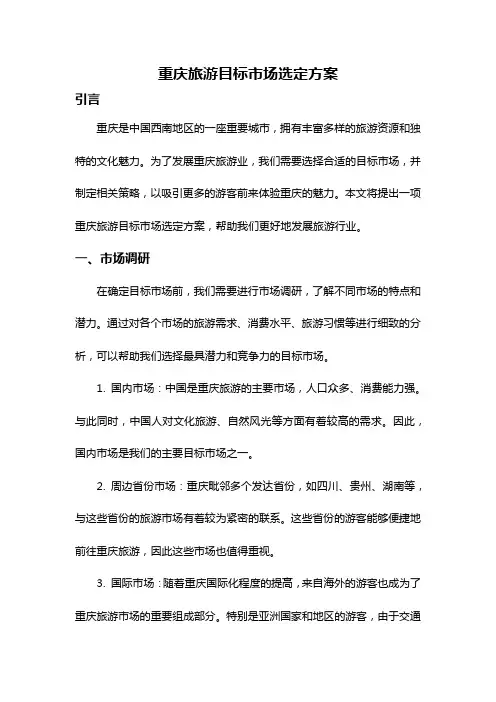 重庆旅游目标市场选定方案

引言

重庆是中国西南地区的一座重要城市，拥有丰富多样的旅游资源和独特的文化魅力。为了发展重庆旅游业，我们需要选择合适的目标市场，并制定相关策略，以吸引更多的游客前来体验重庆的魅力。本文将提出一项重庆旅游目标市场选定方案，帮助我们更好地发展旅游行业。

一、市场调研

在确定目标市场前，我们需要进行市场调研，了解不同市场的特点和潜力。通过对各个市场的旅游需求、消费水平、旅游习惯等进行细致的分析，可以帮助我们选择最具潜力和竞争力的目标市场。

1. 国内市场：中国是重庆旅游的主要市场，人口众多、消费能力强。与此同时，中国人对文化旅游、自然风光等方面有着较高的需求。因此，国内市场是我们的主要目标市场之一。

2. 周边省份市场：重庆毗邻多个发达省份，如四川、贵州、湖南等，与这些省份的旅游市场有着较为紧密的联系。这些省份的游客能够便捷地前往重庆旅游，因此这些市场也值得重视。

3. 国际市场：随着重庆国际化程度的提高，来自海外的游客也成为了重庆旅游市场的重要组成部分。特别是亚洲国家和地区的游客，由于交通